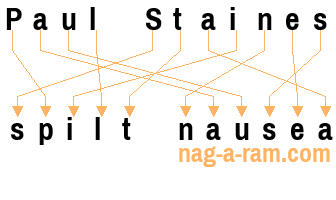 Paul Staines

spilt nausea

nag-a-ram.com